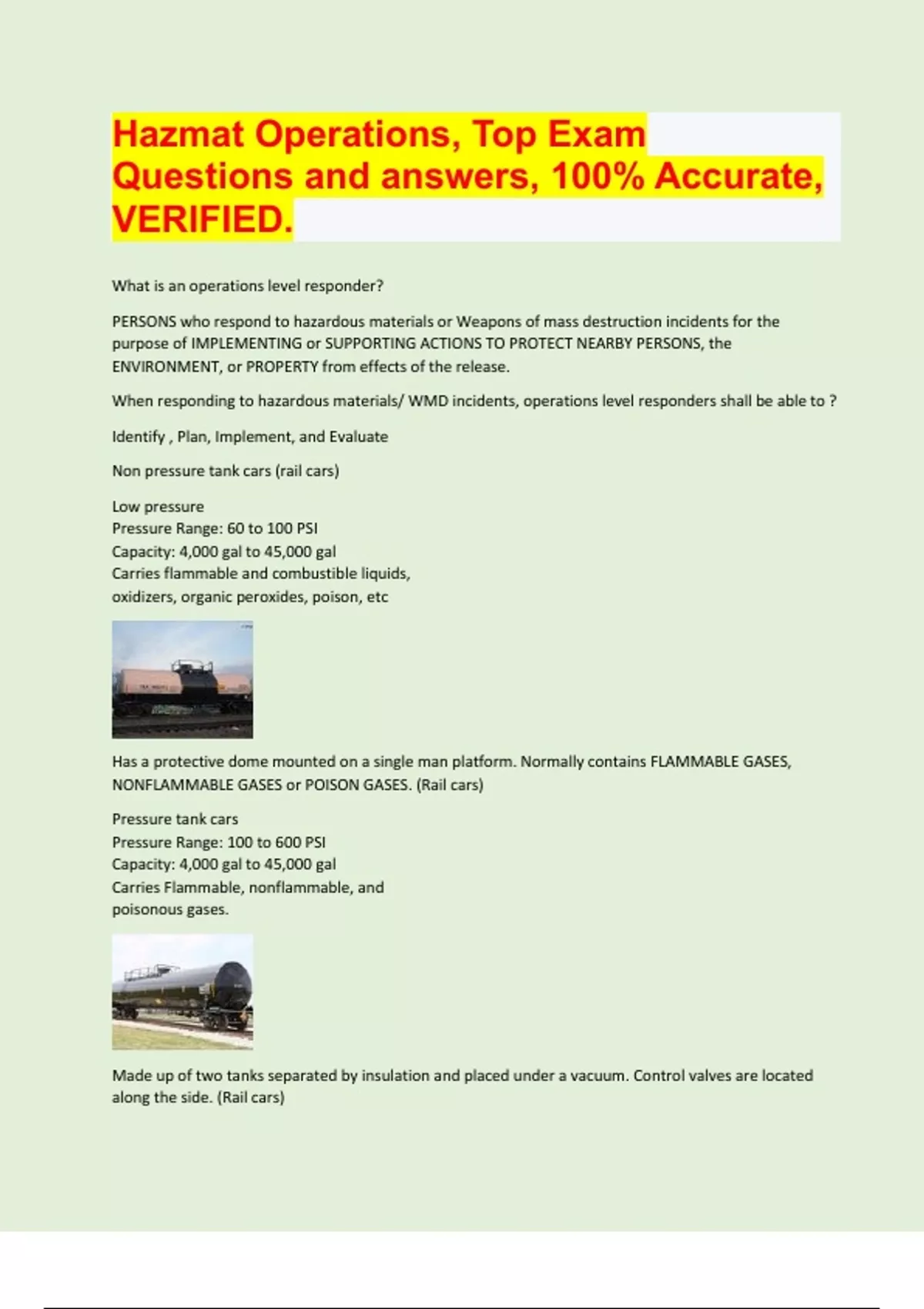 Hazmat Operations, Top Exam Questions and answers, 100% Accurate, VERIFIED.

What is an operations level responder?

PERSONS who respond to hazardous materials or Weapons of mass destruction incidents for the purpose of IMPLEMENTING or SUPPORTING ACTIONS TO PROTECT NEARBY PERSONS, the ENVIRONMENT, or PROPERTY from effects of the release.

When responding to hazardous materials/ WMD incidents, operations level responders shall be able to ?

Identify , Plan, Implement, and Evaluate

Non pressure tank cars (rail cars)

Low pressure
Pressure Range: 60 to 100 PSI
Capacity: 4,000 gal to 45,000 gal
Carries flammable and combustible liquids, oxidizers, organic peroxides, poison, etc

Has a protective dome mounted on a single man platform. Normally contains FLAMMABLE GASES, NONFLAMMABLE GASES or POISON GASES. (Rail cars)

Pressure tank cars
Pressure Range: 100 to 600 PSI
Capacity: 4,000 gal to 45,000 gal
Carries Flammable, nonflammable, and poisonous gases.

Made up of two tanks separated by insulation and placed under a vacuum. Control valves are located along the side. (Rail cars)